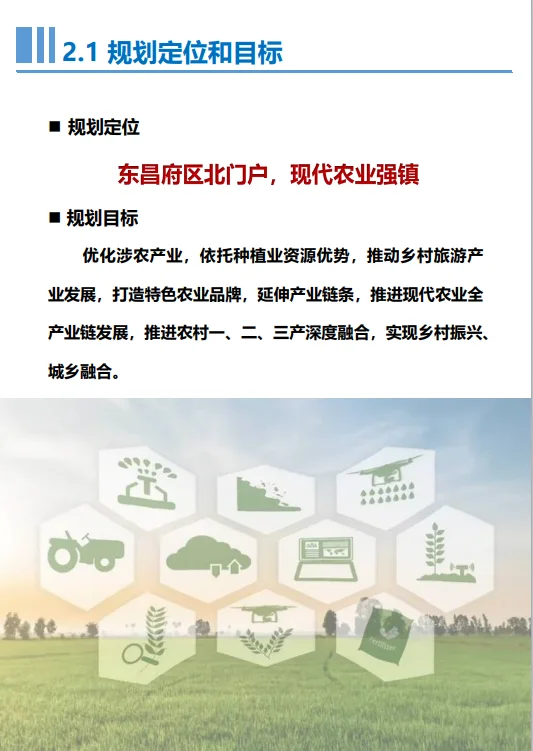 2.1 规划定位和目标

■ 规划定位

东昌府区北门户，现代农业强镇

■ 规划目标

优化涉农产业，依托种植业资源优势，推动乡村旅游产业发展，打造特色农业品牌，延伸产业链条，推进现代农业全产业链发展，推进农村一、二、三产深度融合，实现乡村振兴、城乡融合。